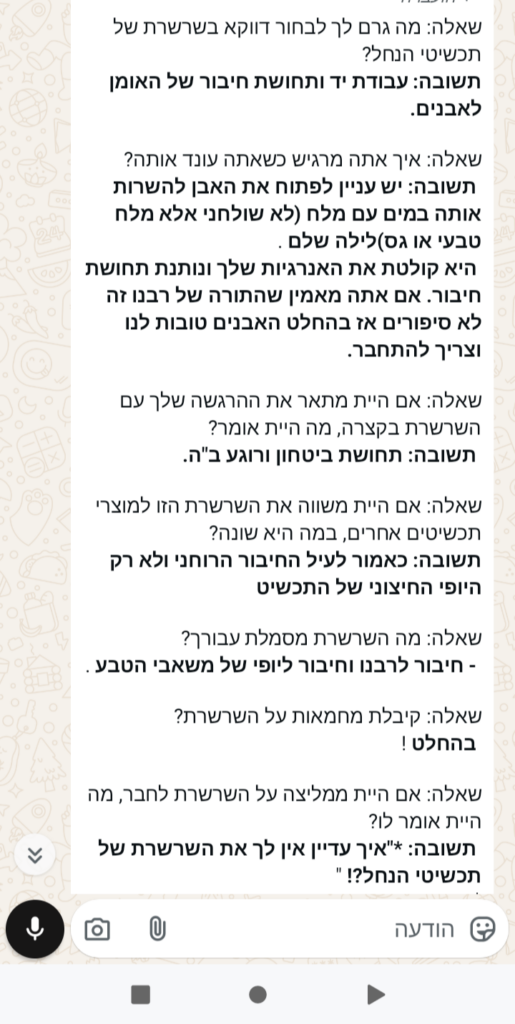 שאלה: מה גרם לך לבחור דווקא בשרשרת של תכשיטי הנחל?
תשובה: עבודת יד ותחושת חיבור של האומן לאבנים.

שאלה: איך אתה מרגיש כשאתה עונד אותה?
תשובה: יש עניין לפתוח את האבן להשרות אותה במים עם מלח (לא שולחני אלא מלח טבעי או גס)לילה שלם .
היא קולטת את האנרגיות שלך ונותנת תחושת חיבור. אם אתה מאמין שהתורה של רבנו זה לא סיפורים אז בהחלט האבנים טובות לנו וצריך להתחבר.

שאלה: אם היית מתאר את ההרגשה שלך עם השרשרת בקצרה, מה היית אומר?
תשובה: תחושת ביטחון ורוגע ב"ה.

שאלה: אם היית משווה את השרשרת הזו למוצרי תכשיטים אחרים, במה היא שונה?
תשובה: כאמור לעיל החיבור הרוחני ולא רק היופי החיצוני של התכשיט

שאלה: מה השרשרת מסמלת עבורך?
- חיבור לרבנו וחיבור ליופי של משאבי הטבע .

שאלה: קיבלת מחמאות על השרשרת?
בהחלט !

שאלה: אם היית ממליצה על השרשרת לחבר, מה היית אומר לו?
תשובה: *"איך עדיין אין לך את השרשרת של תכשיטי הנחל?! "

הודעה